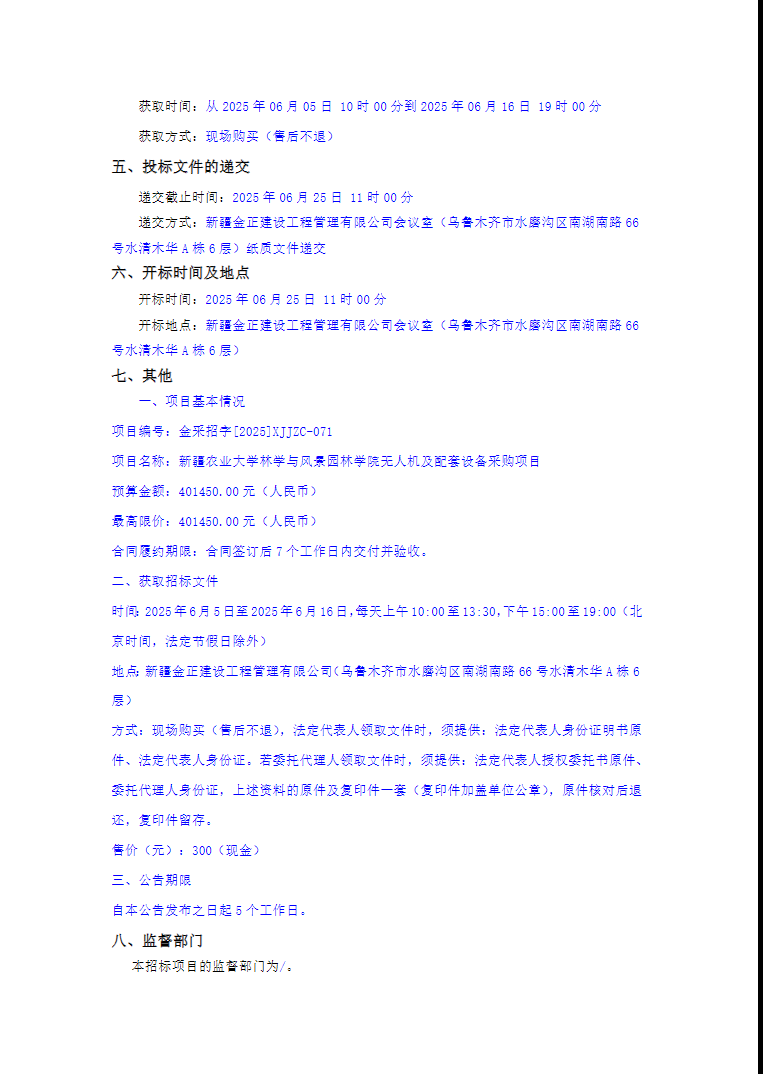 获取时间：从 2025 年 06 月 05 日 10 时 00 分到 2025 年 06 月 16 日 19 时 00 分

获取方式：现场购买（售后不退）

五、投标文件的递交

递交截止时间：2025 年 06 月 25 日 11 时 00 分

递交方式：新疆金正建设工程管理有限公司会议室（乌鲁木齐市水磨沟区南湖南路 66 号水清木华 A 栋 6 层）纸质文件递交

六、开标时间及地点

开标时间：2025 年 06 月 25 日 11 时 00 分

开标地点：新疆金正建设工程管理有限公司会议室（乌鲁木齐市水磨沟区南湖南路 66 号水清木华 A 栋 6 层）

七、其他

一、项目基本情况

项目编号：金采招字[2025]XJJZC-071

项目名称：新疆农业大学林学与风景园林学院无人机及配套设备采购项目

预算金额：401450.00 元（人民币）

最高限价：401450.00 元（人民币）

合同履约期限：合同签订后 7 个工作日内交付并验收。

二、获取招标文件

时间：2025 年 6 月 5 日至 2025 年 6 月 16 日，每天上午 10:00 至 13:30，下午 15:00 至 19:00（北京时间，法定节假日除外）

地点：新疆金正建设工程管理有限公司（乌鲁木齐市水磨沟区南湖南路 66 号水清木华 A 栋 6 层）

方式：现场购买（售后不退），法定代表人领取文件时，须提供：法定代表人身份证明书原件、法定代表人身份证，若委托代理人领取文件时，须提供：法定代表人授权委托书原件、委托代理人身份证，上述资料的原件及复印件一套（复印件加盖单位公章），原件核对后退还，复印件留存。

售价（元）：300（现金）

三、公告期限

自本公告发布之日起 5 个工作日。

八、监督部门

本招标项目的监督部门为/。